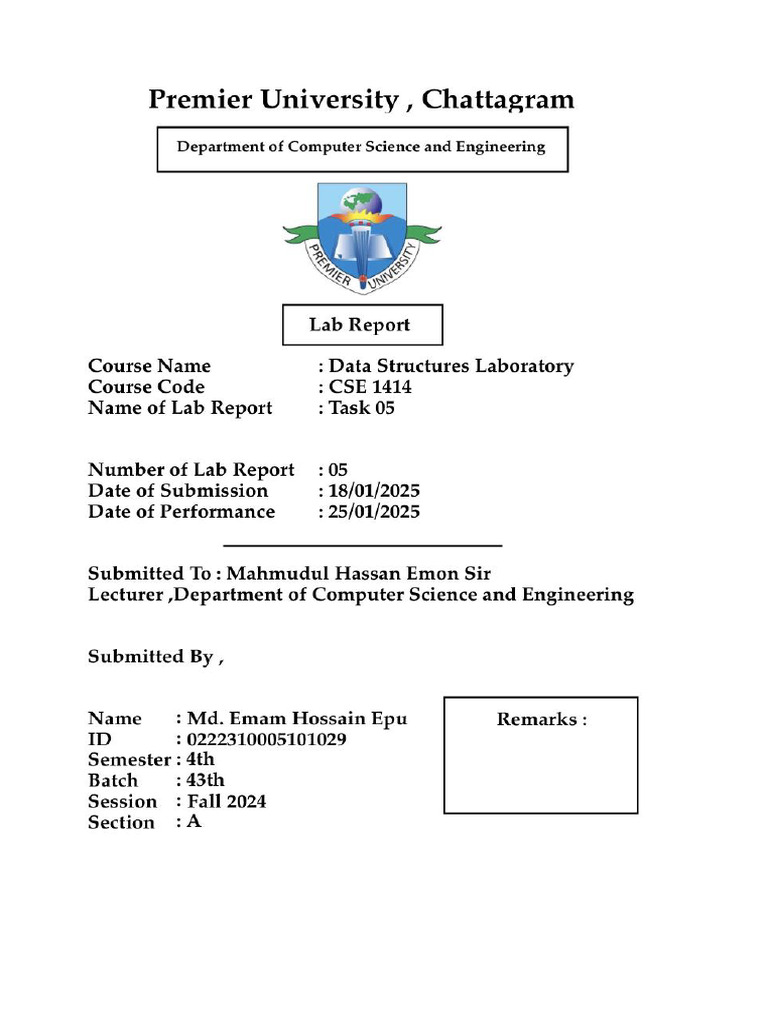 Premier University , Chattagram

Department of Computer Science and Engineering

PREMIER UNIVERSITY

Lab Report

Course Name : Data Structures Laboratory
Course Code : CSE 1414
Name of Lab Report : Task 05

Number of Lab Report : 05
Date of Submission : 18/01/2025
Date of Performance : 25/01/2025

Submitted To : Mahmudul Hassan Emon Sir
Lecturer ,Department of Computer Science and Engineering

Submitted By ,

Name : Md. Emam Hossain Epu
ID : 0222310005101029
Semester : 4th
Batch : 43th
Session : Fall 2024
Section : A

Remarks :